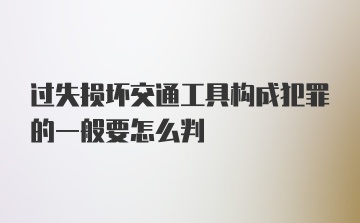 过失损坏交通工具构成犯罪的一般要怎么判